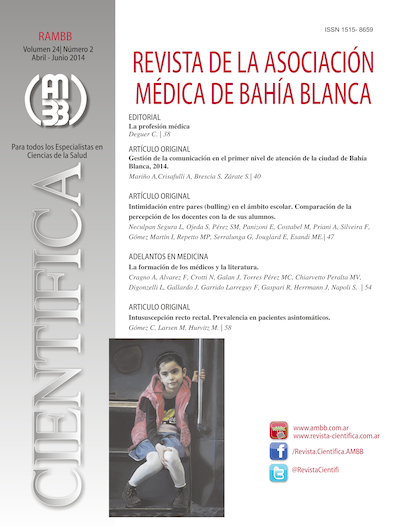 RAMBB
Volumen 24| Número 2
Abril - Junio 2014

AMBB

Para todos los Especialistas en Ciencias de la Salud

CIENTIFICA

ISSN 1515- 8659

REVISTA DE LA ASOCIACIÓN MÉDICA DE BAHÍA BLANCA

EDITORIAL
La profesión médica
Deguer C. | 38

ARTÍCULO ORIGINAL
Gestión de la comunicación en el primer nivel de atención de la ciudad de Bahía Blanca, 2014.
Mariño A,Crisafulli A, Brescia S, Zárate S.| 40

ARTÍCULO ORIGINAL
Intimidación entre pares (bulling) en el ámbito escolar. Comparación de la percepción de los docentes con la de sus alumnos.
Neculpan Segura L, Ojeda S, Pérez SM, Panizoni E, Costabel M, Priani A, Silveira F, Gómez Martín I, Repetto MP, Serralunga G, Jouglard E, Esandi ME.| 47

ADELANTOS EN MEDICINA
La formación de los médicos y la literatura.
Cragno A, Alvarez F, Crotti N, Galan J, Torres Pérez MC, Chiarvetto Peralta MV, Digonzelli L, Gallardo J, Garrido Larreguy F, Gaspari R, Herrmann J, Napoli S. | 54

ARTICULO ORIGINAL
Intususcepción recto rectal. Prevalencia en pacientes asintomáticos.
Gómez C, Larsen M, Hurvitz M. | 58

www.ambb.com.ar
www.revista-cientifica.com.ar
/Revista.Cientifica.AMBB
@RevistaCientifi